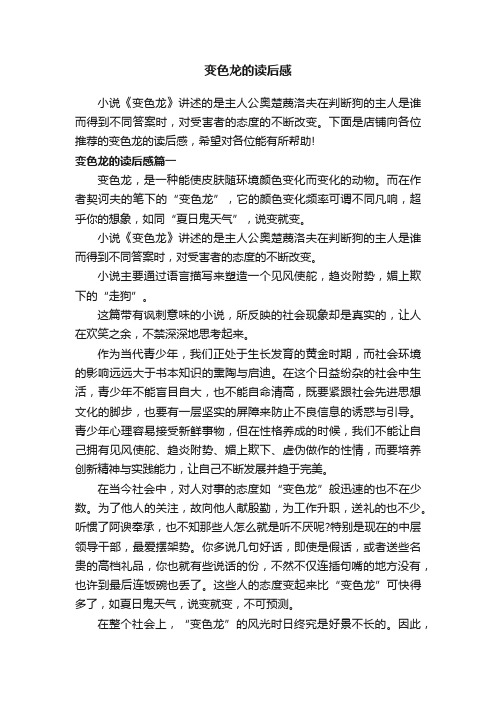 变色龙的读后感

小说《变色龙》讲述的是主人公奥楚蔑洛夫在判断狗的主人是谁而得到不同答案时，对受害者的态度的不断改变。下面是店铺向各位推荐的变色龙的读后感，希望对各位能有所帮助!

变色龙的读后感篇一

变色龙，是一种能使皮肤随环境颜色变化而变化的动物。而在作者契诃夫的笔下的“变色龙”，它的颜色变化频率可谓不同凡响，超乎你的想象，如同“夏日鬼天气”，说变就变。

小说《变色龙》讲述的是主人公奥楚蔑洛夫在判断狗的主人是谁而得到不同答案时，对受害者的态度的不断改变。

小说主要通过语言描写来塑造一个见风使舵，趋炎附势，媚上欺下的“走狗”。

这篇带有讽刺意味的小说，所反映的社会现象却是真实的，让人在欢笑之余，不禁深深地思考起来。

作为当代青少年，我们正处于生长发育的黄金时期，而社会环境的影响远远大于书本知识的熏陶与启迪。在这个日益纷杂的社会中生活，青少年不能盲目自大，也不能自命清高，既要紧跟社会先进思想文化的脚步，也要有一层坚实的屏障来防止不良信息的诱惑与引导。青少年心理容易接受新鲜事物，但在性格养成的时候，我们不能让自己拥有见风使舵、趋炎附势、媚上欺下、虚伪做作的性情，而要培养创新精神与实践能力，让自己不断发展并趋于完美。

在当今社会中，对人对事的态度如“变色龙”般迅速的也不在少数。为了他人的关注，故向他人献殷勤，为工作升职，送礼的也不少。听惯了阿谀奉承，也不知那些人怎么就是听不厌呢?特别是现在的中层领导干部，最爱摆架势。你多说几句好话，即使是假话，或者送些名贵的高档礼品，你也就有些说话的份，不然不仅连插句嘴的地方没有，也许到最后连饭碗也丢了。这些人的态度变起来比“变色龙”可快得多了，如夏日鬼天气，说变就变，不可预测。

在整个社会上，“变色龙”的风光时日终究是好景不长的。因此，